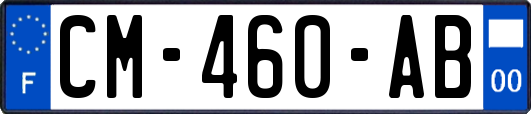 F

CM-460-AB

00